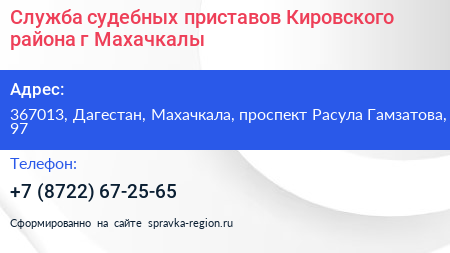 Служба судебных приставов Кировского района г Махачкалы

Адрес:

367013, Дагестан, Махачкала, проспект Расула Гамзатова, 97

Телефон:

+7 (8722) 67-25-65

Сформированно на сайте spravka-region.ru